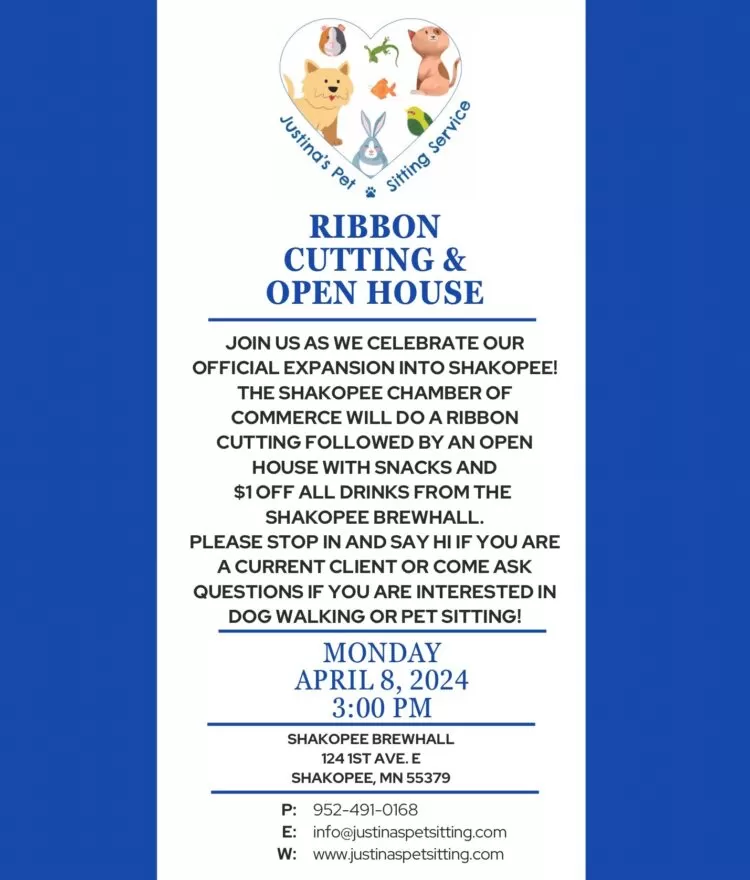 Justina's Pet Sitting Service

RIBBON CUTTING & OPEN HOUSE

JOIN US AS WE CELEBRATE OUR OFFICIAL EXPANSION INTO SHAKOPEE! THE SHAKOPEE CHAMBER OF COMMERCE WILL DO A RIBBON CUTTING FOLLOWED BY AN OPEN HOUSE WITH SNACKS AND $1 OFF ALL DRINKS FROM THE SHAKOPEE BREWHALL.
PLEASE STOP IN AND SAY HI IF YOU ARE A CURRENT CLIENT OR COME ASK QUESTIONS IF YOU ARE INTERESTED IN DOG WALKING OR PET SITTING!

MONDAY
APRIL 8, 2024
3:00 PM

SHAKOPEE BREWHALL
124 1ST AVE. E
SHAKOPEE, MN 55379

P: 952-491-0168
E: info@justinaspetsitting.com
W: www.justinaspetsitting.com